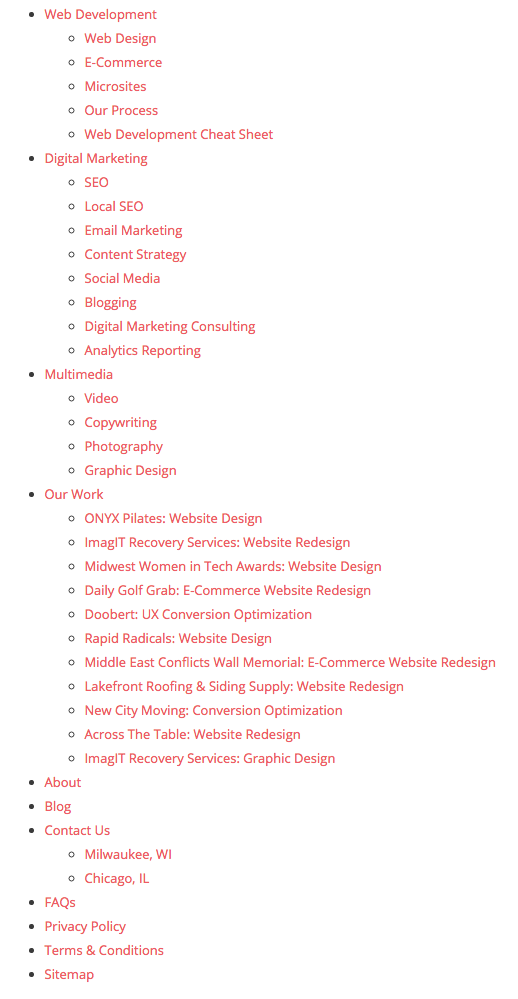 - Web Development
  - Web Design
  - E-Commerce
  - Microsites
  - Our Process
  - Web Development Cheat Sheet
- Digital Marketing
  - SEO
  - Local SEO
  - Email Marketing
  - Content Strategy
  - Social Media
  - Blogging
  - Digital Marketing Consulting
  - Analytics Reporting
- Multimedia
  - Video
  - Copywriting
  - Photography
  - Graphic Design
- Our Work
  - ONYX Pilates: Website Design
  - ImagIT Recovery Services: Website Redesign
  - Midwest Women in Tech Awards: Website Design
  - Daily Golf Grab: E-Commerce Website Redesign
  - Doobert: UX Conversion Optimization
  - Rapid Radicals: Website Design
  - Middle East Conflicts Wall Memorial: E-Commerce Website Redesign
  - Lakefront Roofing & Siding Supply: Website Redesign
  - New City Moving: Conversion Optimization
  - Across The Table: Website Redesign
  - ImagIT Recovery Services: Graphic Design
- About
- Blog
- Contact Us
  - Milwaukee, WI
  - Chicago, IL
- FAQs
- Privacy Policy
- Terms & Conditions
- Sitemap